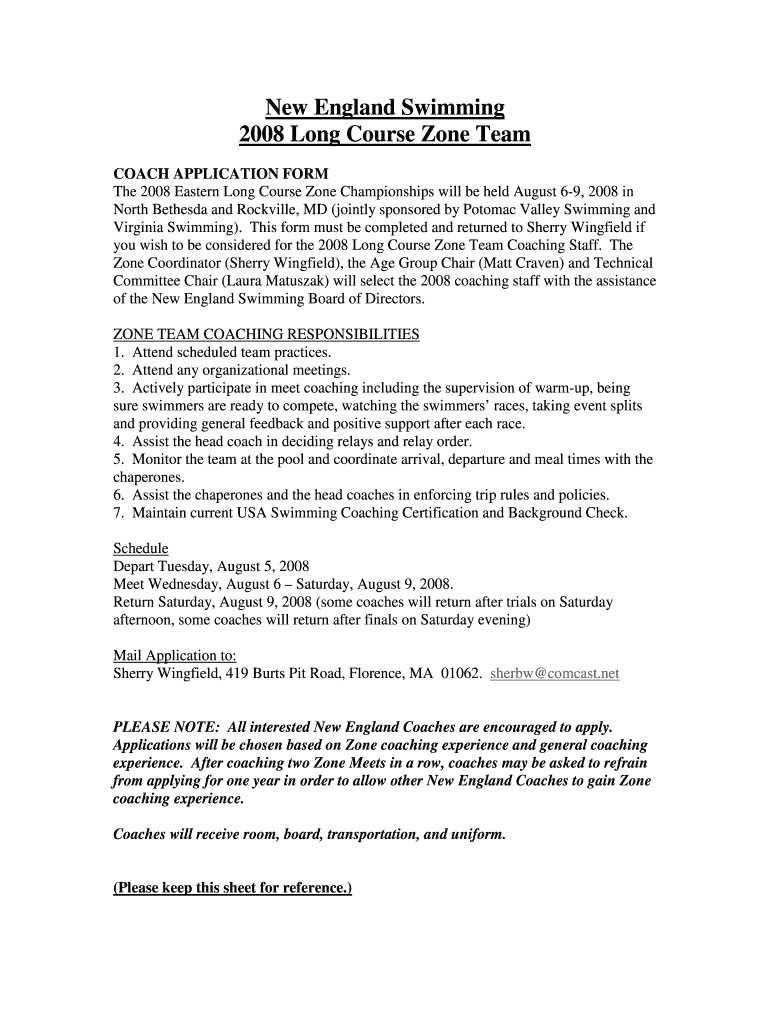 New England Swimming
2008 Long Course Zone Team

COACH APPLICATION FORM
The 2008 Eastern Long Course Zone Championships will be held August 6-9, 2008 in North Bethesda and Rockville, MD (jointly sponsored by Potomac Valley Swimming and Virginia Swimming). This form must be completed and returned to Sherry Wingfield if you wish to be considered for the 2008 Long Course Zone Team Coaching Staff. The Zone Coordinator (Sherry Wingfield), the Age Group Chair (Matt Craven) and Technical Committee Chair (Laura Matuszak) will select the 2008 coaching staff with the assistance of the New England Swimming Board of Directors.

ZONE TEAM COACHING RESPONSIBILITIES
1. Attend scheduled team practices.
2. Attend any organizational meetings.
3. Actively participate in meet coaching including the supervision of warm-up, being sure swimmers are ready to compete, watching the swimmers' races, taking event splits and providing general feedback and positive support after each race.
4. Assist the head coach in deciding relays and relay order.
5. Monitor the team at the pool and coordinate arrival, departure and meal times with the chaperones.
6. Assist the chaperones and the head coaches in enforcing trip rules and policies.
7. Maintain current USA Swimming Coaching Certification and Background Check.

Schedule
Depart Tuesday, August 5, 2008
Meet Wednesday, August 6 – Saturday, August 9, 2008.
Return Saturday, August 9, 2008 (some coaches will return after trials on Saturday afternoon, some coaches will return after finals on Saturday evening)

Mail Application to:
Sherry Wingfield, 419 Burts Pit Road, Florence, MA 01062. sherbw@comcast.net

PLEASE NOTE: All interested New England Coaches are encouraged to apply. Applications will be chosen based on Zone coaching experience and general coaching experience. After coaching two Zone Meets in a row, coaches may be asked to refrain from applying for one year in order to allow other New England Coaches to gain Zone coaching experience.

Coaches will receive room, board, transportation, and uniform.

(Please keep this sheet for reference.)